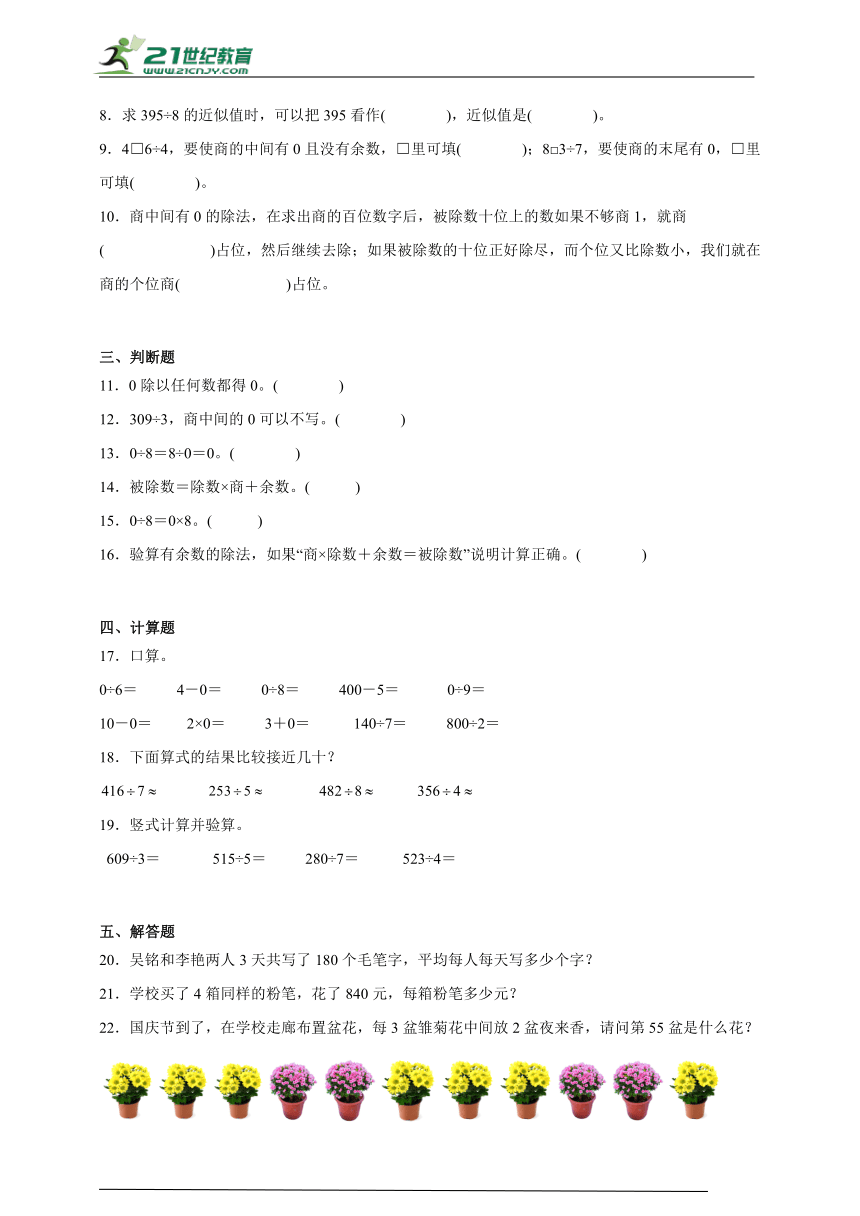 21世纪教育
www.21cnjy.com

8．求 395÷8 的近似值时，可以把 395 看作(　　　　)，近似值是(　　　　)。

9．4□6÷4，要使商的中间有 0 且没有余数，□里可填(　　　　)；8□3÷7，要使商的末尾有 0，□里可填(　　　　)。

10．商中间有 0 的除法，在求出商的百位数字后，被除数十位上的数如果不够商 1，就商(　　　　　　)占位，然后继续去除；如果被除数的十位正好除尽，而个位又比除数小，我们就在商的个位商(　　　　　　)占位。

三、判断题

11．0 除以任何数都得 0。(　　　　)

12．309÷3，商中间的 0 可以不写。(　　　　)

13．0÷8＝8÷0＝0。(　　　　)

14．被除数＝除数×商＋余数。(　　　)

15．0÷8＝0×8。(　　　)

16．验算有余数的除法，如果“商×除数＋余数＝被除数”说明计算正确。(　　　　)

四、计算题

17．口算。

0÷6＝　　4－0＝　　0÷8＝　　400－5＝　　0÷9＝

10－0＝　　2×0＝　　3＋0＝　　140÷7＝　　800÷2＝

18．下面算式的结果比较接近几十？

$416 \div 7 \approx$　　$253 \div 5 \approx$　　$482 \div 8 \approx$　　$356 \div 4 \approx$

19．竖式计算并验算。

609÷3＝　　515÷5＝　　280÷7＝　　523÷4＝

五、解答题

20．吴铭和李艳两人 3 天共写了 180 个毛笔字，平均每人每天写多少个字？

21．学校买了 4 箱同样的粉笔，花了 840 元，每箱粉笔多少元？

22．国庆节到了，在学校走廊布置盆花，每 3 盆雏菊花中间放 2 盆夜来香，请问第 55 盆是什么花？